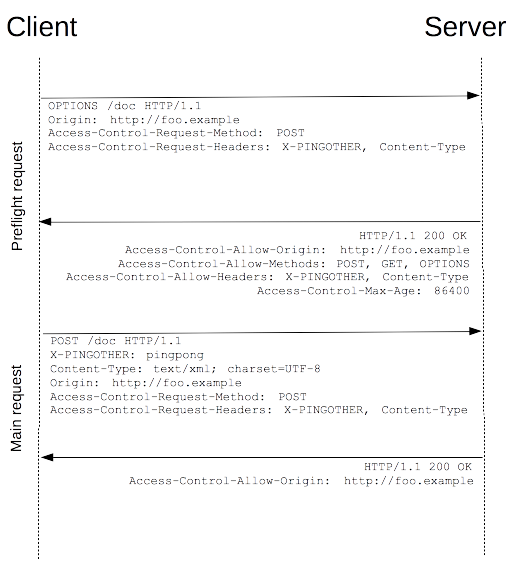 Client

Server

Preflight request

OPTIONS /doc HTTP/1.1
Origin: http://foo.example
Access-Control-Request-Method: POST
Access-Control-Request-Headers: X-PINGOTHER, Content-Type

HTTP/1.1 200 OK
Access-Control-Allow-Origin: http://foo.example
Access-Control-Allow-Methods: POST, GET, OPTIONS
Access-Control-Allow-Headers: X-PINGOTHER, Content-Type
Access-Control-Max-Age: 86400

Main request

POST /doc HTTP/1.1
X-PINGOTHER: pingpong
Content-Type: text/xml; charset=UTF-8
Origin: http://foo.example
Access-Control-Request-Method: POST
Access-Control-Request-Headers: X-PINGOTHER, Content-Type

HTTP/1.1 200 OK
Access-Control-Allow-Origin: http://foo.example